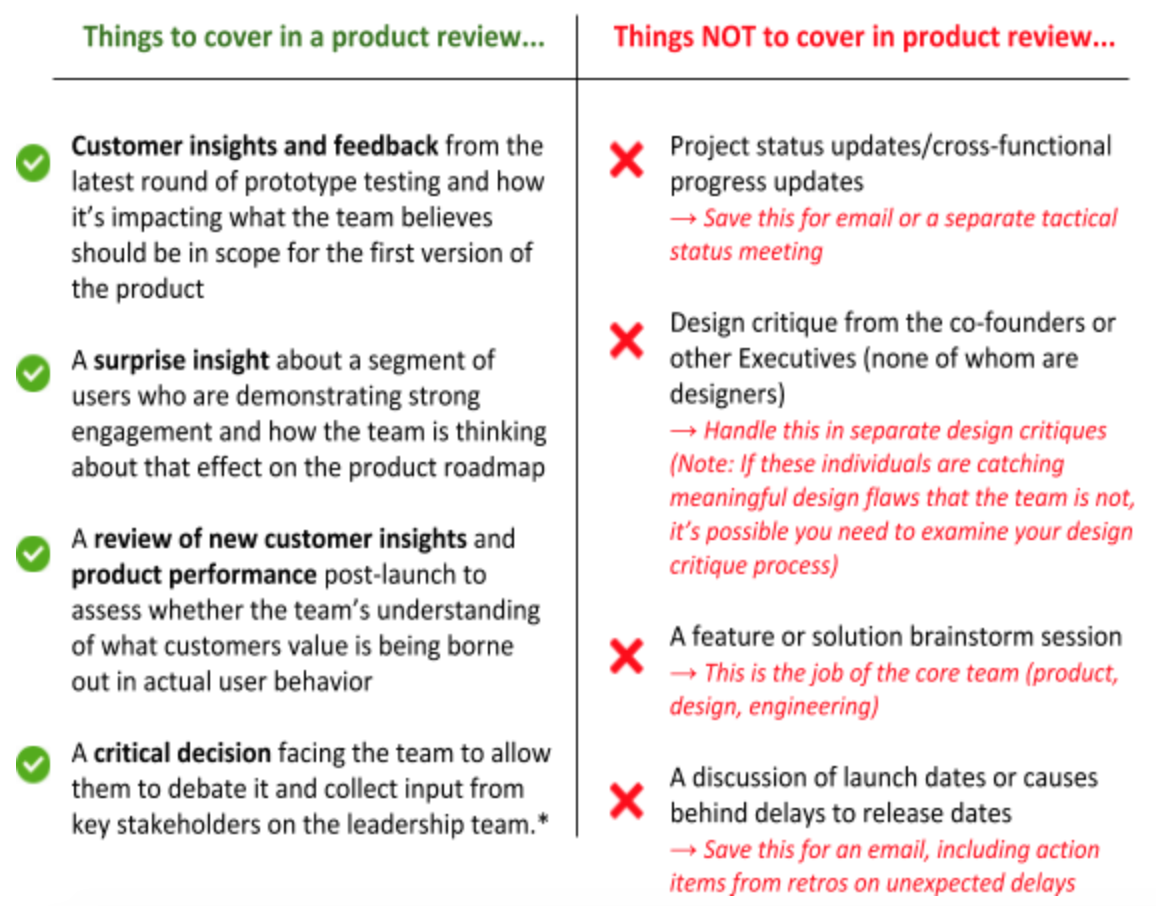 Things to cover in a product review...

Customer insights and feedback from the latest round of prototype testing and how it's impacting what the team believes should be in scope for the first version of the product

A surprise insight about a segment of users who are demonstrating strong engagement and how the team is thinking about that effect on the product roadmap

A review of new customer insights and product performance post-launch to assess whether the team's understanding of what customers value is being borne out in actual user behavior

A critical decision facing the team to allow them to debate it and collect input from key stakeholders on the leadership team.*

Things NOT to cover in product review...

Project status updates/cross-functional progress updates
→ Save this for email or a separate tactical status meeting

Design critique from the co-founders or other Executives (none of whom are designers)
→ Handle this in separate design critiques (Note: If these individuals are catching meaningful design flaws that the team is not, it's possible you need to examine your design critique process)

A feature or solution brainstorm session
→ This is the job of the core team (product, design, engineering)

A discussion of launch dates or causes behind delays to release dates
→ Save this for an email, including action items from retros on unexpected delays